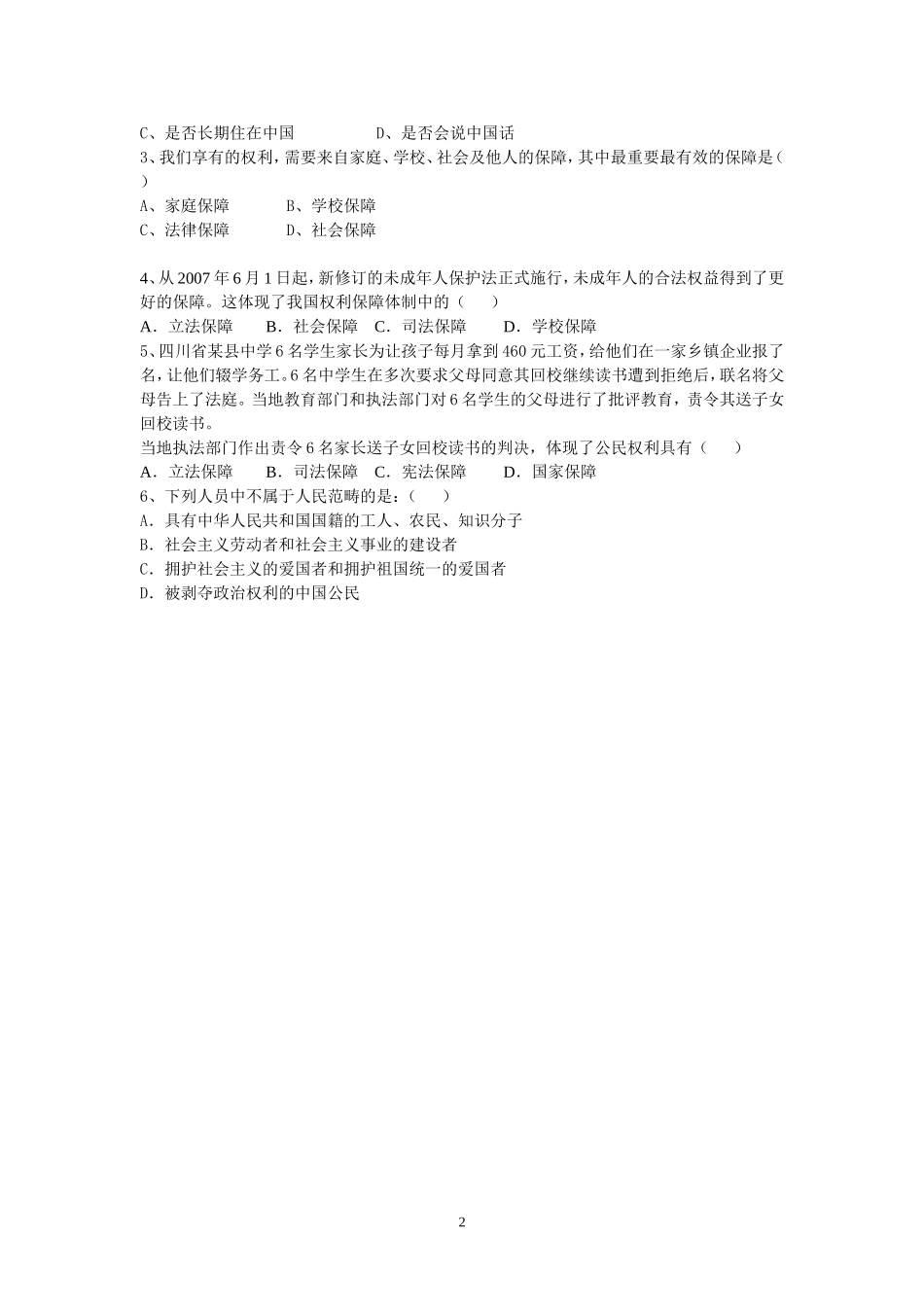 C、是否长期住在中国　　　　　D、是否会说中国话
3、我们享有的权利，需要来自家庭、学校、社会及他人的保障，其中最重要最有效的保障是（　）
A、家庭保障　　　B、学校保障
C、法律保障　　　D、社会保障

4、从 2007 年 6 月 1 日起，新修订的未成年人保护法正式施行，未成年人的合法权益得到了更好的保障。这体现了我国权利保障体制中的（　　）
A．立法保障　　B．社会保障　C．司法保障　　D．学校保障
5、四川省某县中学 6 名学生家长为让孩子每月拿到 460 元工资，给他们在一家乡镇企业报了名，让他们辍学务工。6 名中学生在多次要求父母同意其回校继续读书遭到拒绝后，联名将父母告上了法庭。当地教育部门和执法部门对 6 名学生的父母进行了批评教育，责令其送子女回校读书。
当地执法部门作出责令 6 名家长送子女回校读书的判决，体现了公民权利具有（　　）
A．立法保障　　B．司法保障　C．宪法保障　　D．国家保障
6、下列人员中不属于人民范畴的是：（　　）
A．具有中华人民共和国国籍的工人、农民、知识分子
B．社会主义劳动者和社会主义事业的建设者
C．拥护社会主义的爱国者和拥护祖国统一的爱国者
D．被剥夺政治权利的中国公民

2